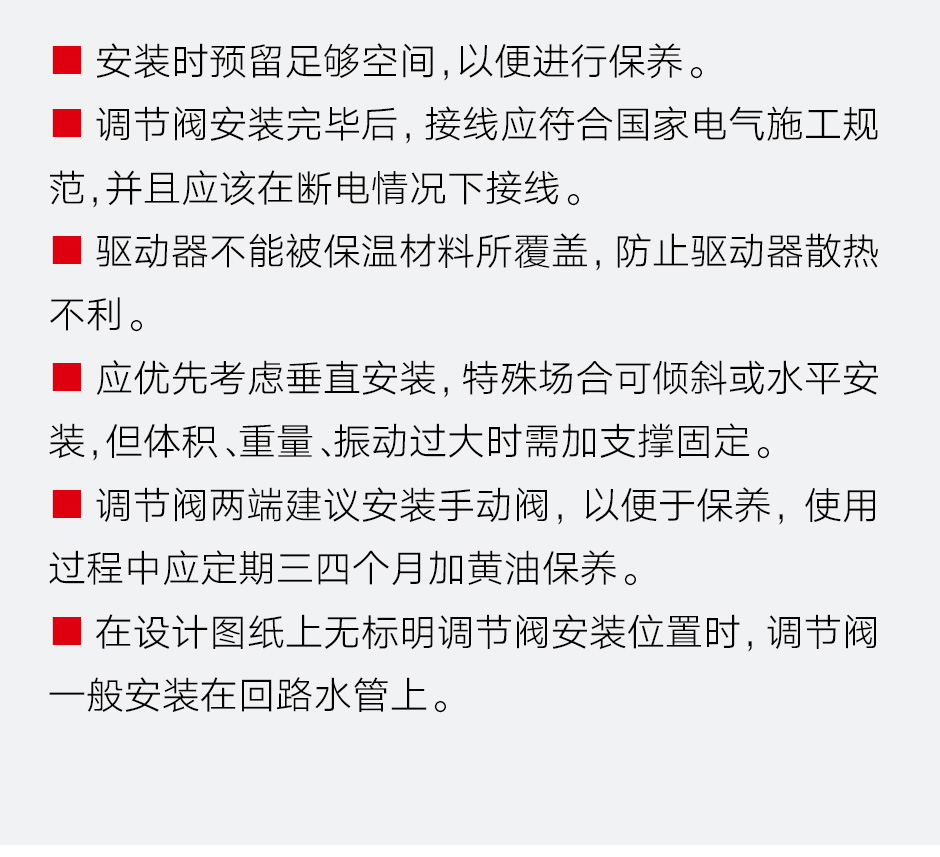 ■ 安装时预留足够空间，以便进行保养。

■ 调节阀安装完毕后，接线应符合国家电气施工规范，并且应该在断电情况下接线。

■ 驱动器不能被保温材料所覆盖，防止驱动器散热不利。

■ 应优先考虑垂直安装，特殊场合可倾斜或水平安装，但体积、重量、振动过大时需加支撑固定。

■ 调节阀两端建议安装手动阀，以便于保养，使用过程中应定期三四个月加黄油保养。

■ 在设计图纸上无标明调节阀安装位置时，调节阀一般安装在回路水管上。